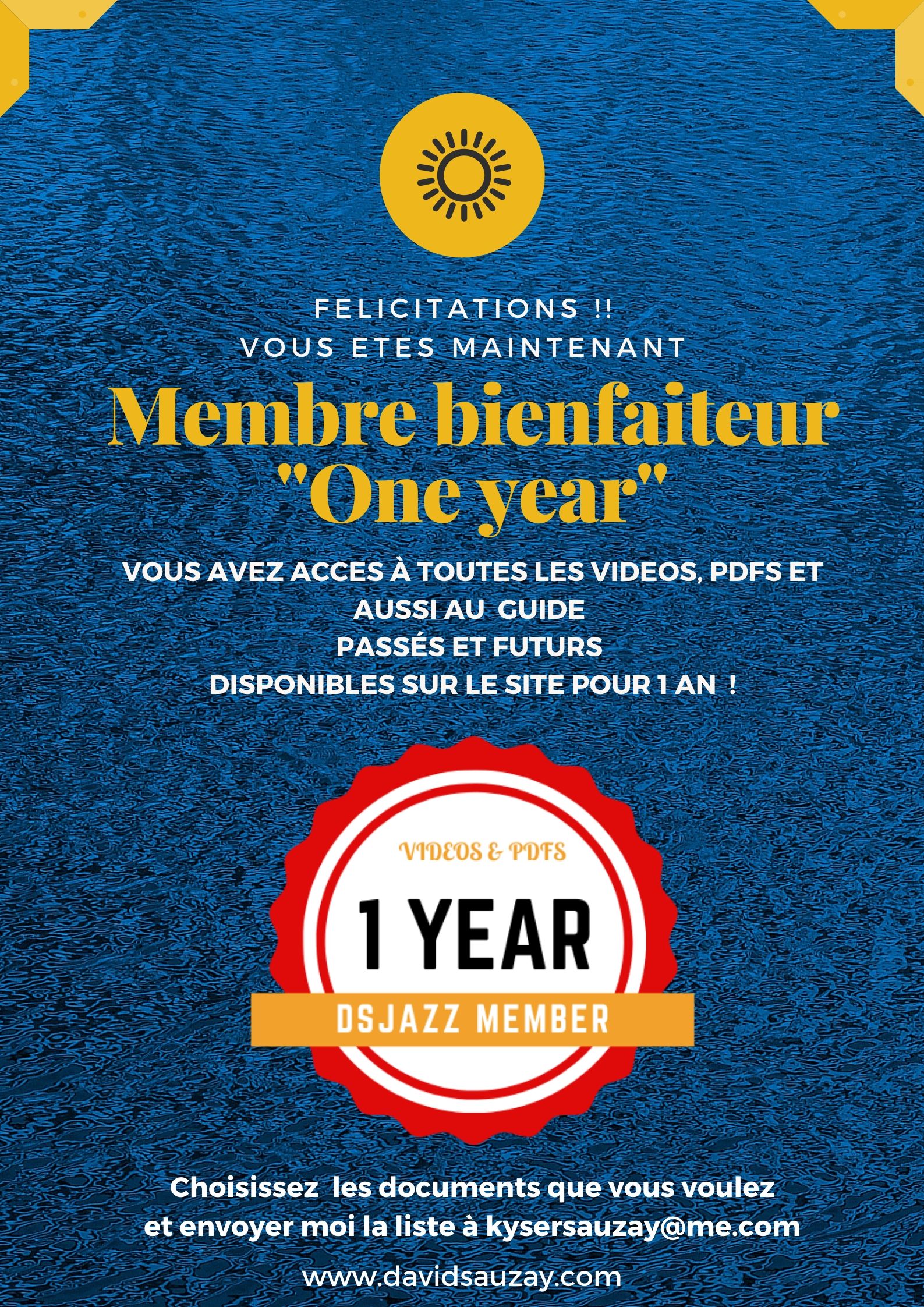 FELICITATIONS !!
VOUS ETES MAINTENANT

Membre bienfaiteur "One year"

VOUS AVEZ ACCES À TOUTES LES VIDEOS, PDFS ET AUSSI AU GUIDE
PASSÉS ET FUTURS
DISPONIBLES SUR LE SITE POUR 1 AN !

VIDEOS & PDFS

1 YEAR

DSJAZZ MEMBER

Choisissez les documents que vous voulez
et envoyer moi la liste à kysersauzay@me.com

www.davidsauzay.com